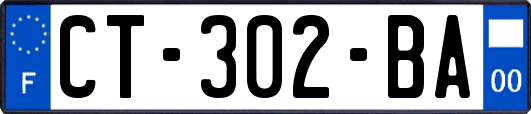 F
CT-302-BA
00